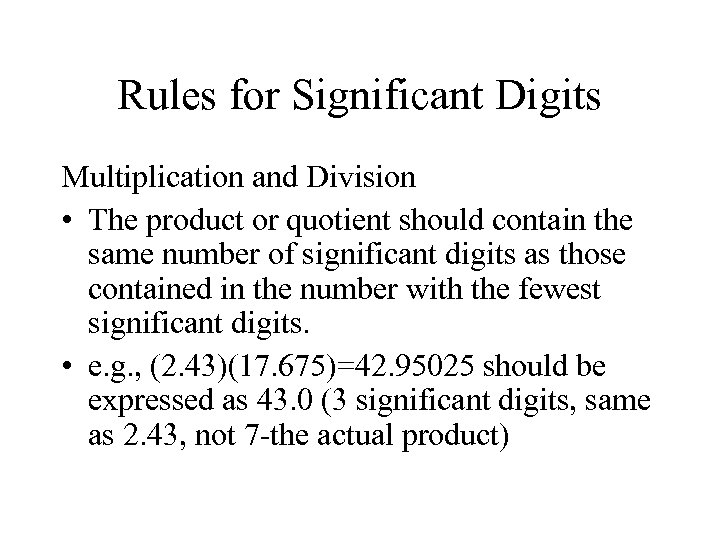 Rules for Significant Digits

Multiplication and Division

• The product or quotient should contain the same number of significant digits as those contained in the number with the fewest significant digits.

• e.g., $(2.43)(17.675)=42.95025$ should be expressed as 43.0 (3 significant digits, same as 2.43, not 7-the actual product)